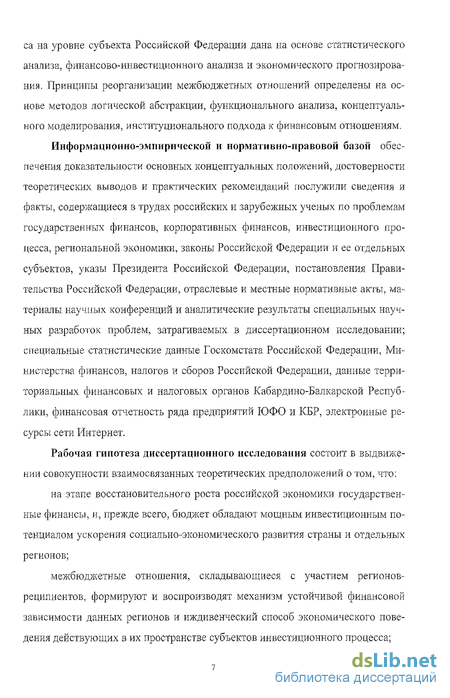 са на уровне субъекта Российской Федерации дана на основе статистического анализа, финансово-инвестиционного анализа и экономического прогнозирования. Принципы реорганизации межбюджетных отношений определены на основе методов логической абстракции, функционального анализа, концептуального моделирования, институционального подхода к финансовым отношениям.

**Информационно-эмпирической и нормативно-правовой базой** обеспечения доказательности основных концептуальных положений, достоверности теоретических выводов и практических рекомендаций послужили сведения и факты, содержащиеся в трудах российских и зарубежных ученых по проблемам государственных финансов, корпоративных финансов, инвестиционного процесса, региональной экономики, законы Российской Федерации и ее отдельных субъектов, указы Президента Российской Федерации, постановления Правительства Российской Федерации, отраслевые и местные нормативные акты, материалы научных конференций и аналитические результаты специальных научных разработок проблем, затрагиваемых в диссертационном исследовании; специальные статистические данные Госкомстата Российской Федерации, Министерства финансов, налогов и сборов Российской Федерации, данные территориальных финансовых и налоговых органов Кабардино-Балкарской Республики, финансовая отчетность ряда предприятий ЮФО и КБР, электронные ресурсы сети Интернет.

**Рабочая гипотеза диссертационного исследования** состоит в выдвижении совокупности взаимосвязанных теоретических предположений о том, что:

на этапе восстановительного роста российской экономики государственные финансы, и, прежде всего, бюджет обладают мощным инвестиционным потенциалом ускорения социально-экономического развития страны и отдельных регионов;

межбюджетные отношения, складывающиеся с участием регионов-реципиентов, формируют и воспроизводят механизм устойчивой финансовой зависимости данных регионов и иждивенческий способ экономического поведения действующих в их пространстве субъектов инвестиционного процесса;

7

dsLib.net
библиотека диссертаций